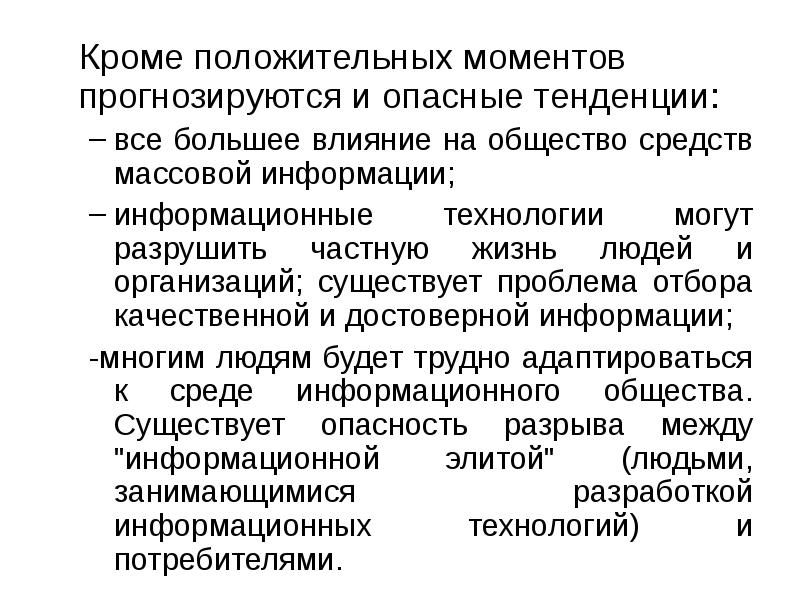 Кроме положительных моментов прогнозируются и опасные тенденции:

– все большее влияние на общество средств массовой информации;

– информационные технологии могут разрушить частную жизнь людей и организаций; существует проблема отбора качественной и достоверной информации;

-многим людям будет трудно адаптироваться к среде информационного общества. Существует опасность разрыва между "информационной элитой" (людьми, занимающимися разработкой информационных технологий) и потребителями.